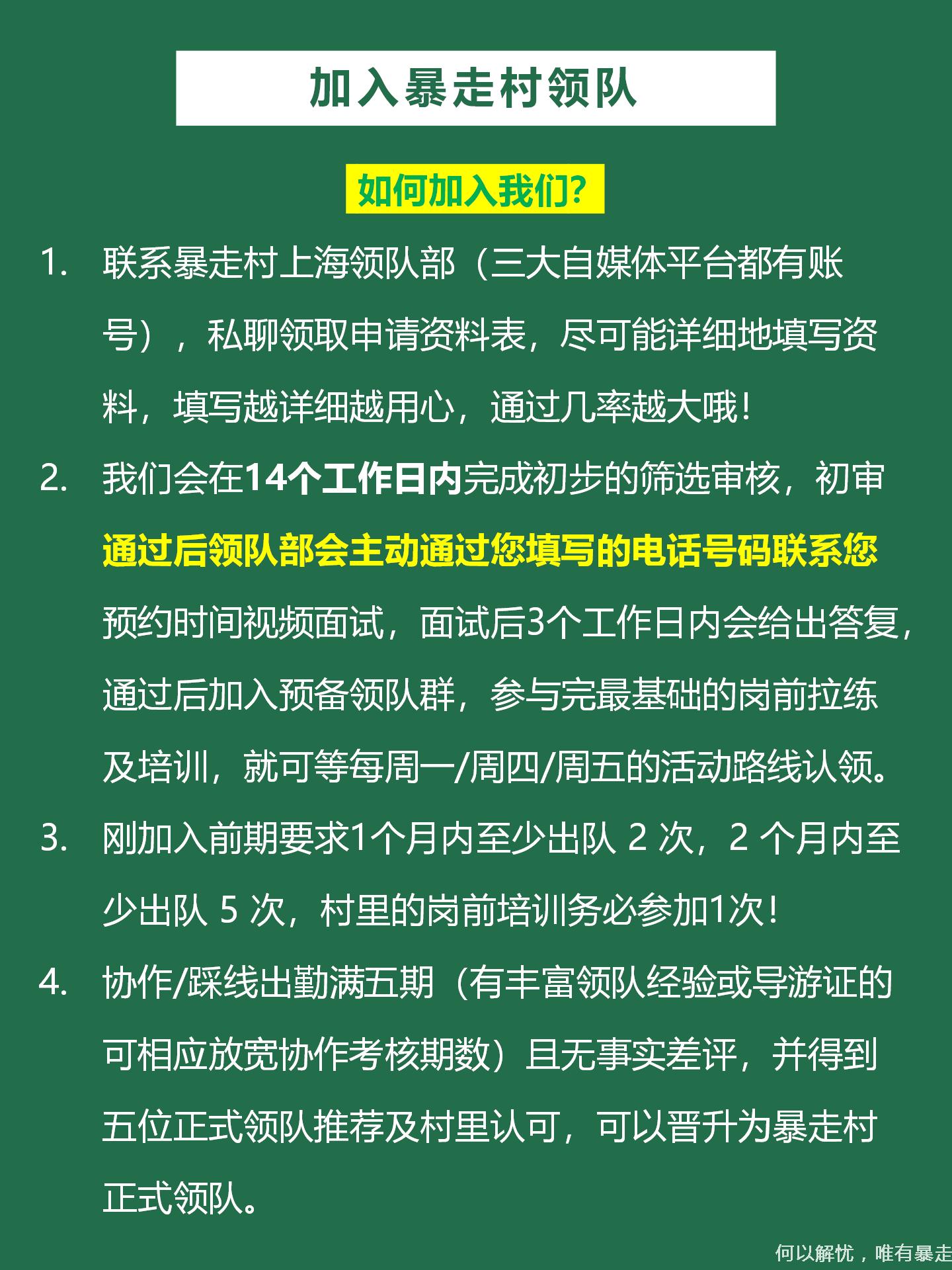 加入暴走村领队

如何加入我们?

1. 联系暴走村上海领队部（三大自媒体平台都有账号），私聊领取申请资料表，尽可能详细地填写资料，填写越详细越用心，通过几率越大哦!

2. 我们会在14个工作日内完成初步的筛选审核，初审通过后领队部会主动通过您填写的电话号码联系您预约时间视频面试，面试后3个工作日内会给出答复，通过后加入预备领队群，参与完最基础的岗前拉练及培训，就可等每周一/周四/周五的活动路线认领。

3. 刚加入前期要求1个月内至少出队 2 次，2 个月内至少出队 5 次，村里的岗前培训务必参加1次!

4. 协作/踩线出勤满五期（有丰富领队经验或导游证的可相应放宽协作考核期数）且无事实差评，并得到五位正式领队推荐及村里认可，可以晋升为暴走村正式领队。

何以解忧，唯有暴走